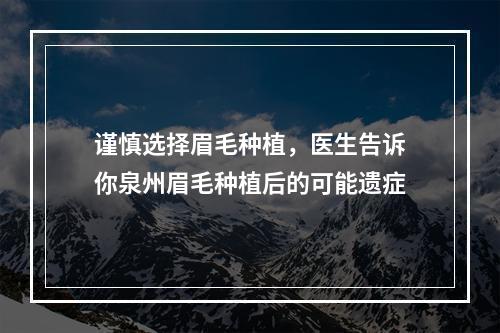 谨慎选择眉毛种植，医生告诉你泉州眉毛种植后的可能遗症